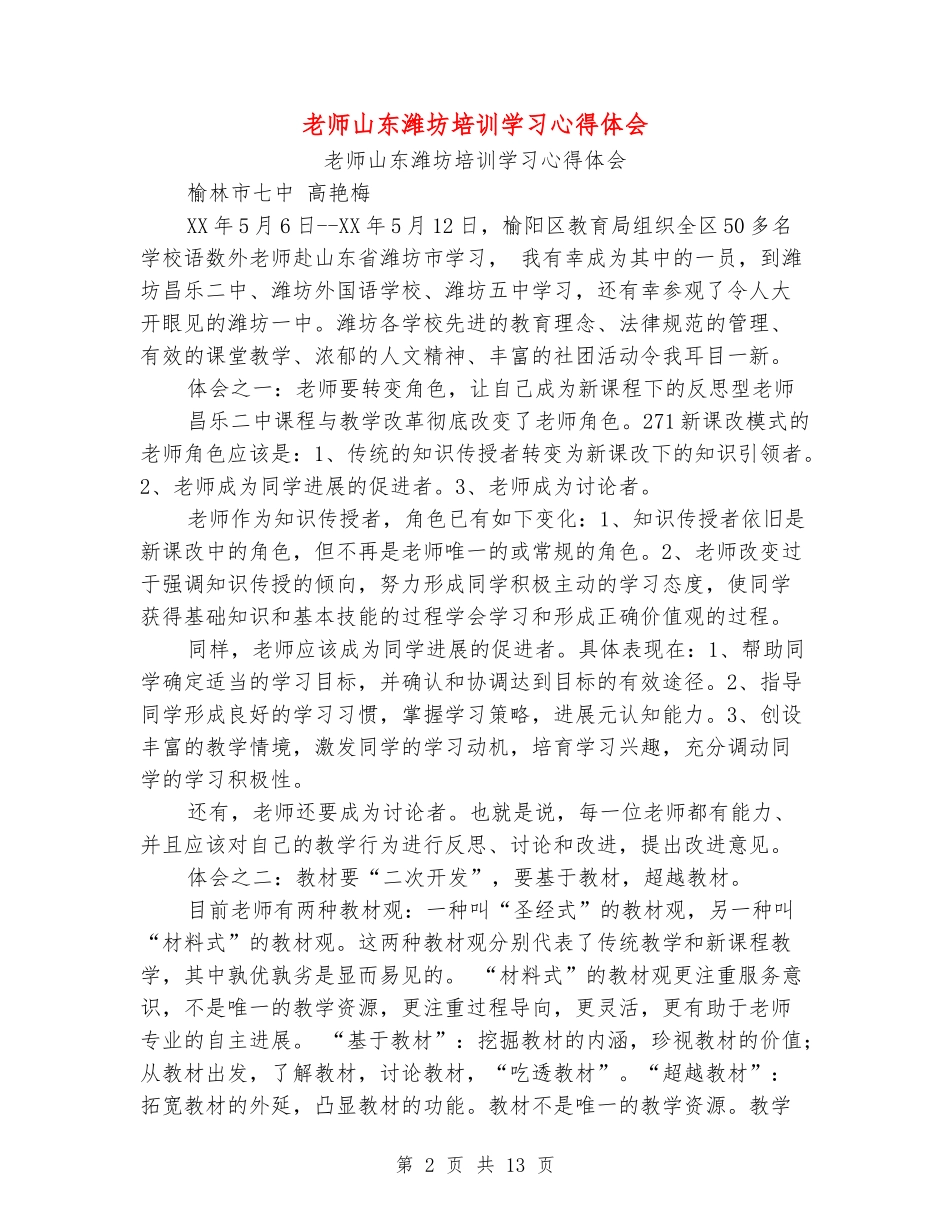 老师山东潍坊培训学习心得体会

老师山东潍坊培训学习心得体会

榆林市七中 高艳梅

XX年5月6日--XX年5月12日，榆阳区教育局组织全区50多名学校语数外老师赴山东省潍坊市学习， 我有幸成为其中的一员，到潍坊昌乐二中、潍坊外国语学校、潍坊五中学习，还有幸参观了令人大开眼见的潍坊一中。潍坊各学校先进的教育理念、法律规范的管理、有效的课堂教学、浓郁的人文精神、丰富的社团活动令我耳目一新。

体会之一：老师要转变角色，让自己成为新课程下的反思型老师

昌乐二中课程与教学改革彻底改变了老师角色。271新课改模式的老师角色应该是：1、传统的知识传授者转变为新课改下的知识引领者。2、老师成为同学进展的促进者。3、老师成为讨论者。

老师作为知识传授者，角色已有如下变化：1、知识传授者依旧是新课改中的角色，但不再是老师唯一的或常规的角色。2、老师改变过于强调知识传授的倾向，努力形成同学积极主动的学习态度，使同学获得基础知识和基本技能的过程学会学习和形成正确价值观的过程。

同样，老师应该成为同学进展的促进者。具体表现在：1、帮助同学确定适当的学习目标，并确认和协调达到目标的有效途径。2、指导同学形成良好的学习习惯，掌握学习策略，进展元认知能力。3、创设丰富的教学情境，激发同学的学习动机，培育学习兴趣，充分调动同学的学习积极性。

还有，老师还要成为讨论者。也就是说，每一位老师都有能力、并且应该对自己的教学行为进行反思、讨论和改进，提出改进意见。

体会之二：教材要“二次开发”，要基于教材，超越教材。

目前老师有两种教材观：一种叫“圣经式”的教材观，另一种叫“材料式”的教材观。这两种教材观分别代表了传统教学和新课程教学，其中孰优孰劣是显而易见的。 “材料式”的教材观更注重服务意识，不是唯一的教学资源，更注重过程导向，更灵活，更有助于老师专业的自主进展。 “基于教材”：挖掘教材的内涵，珍视教材的价值；从教材出发，了解教材，讨论教材，“吃透教材”。“超越教材”：拓宽教材的外延，凸显教材的功能。教材不是唯一的教学资源。教学

第 2 页 共 13 页